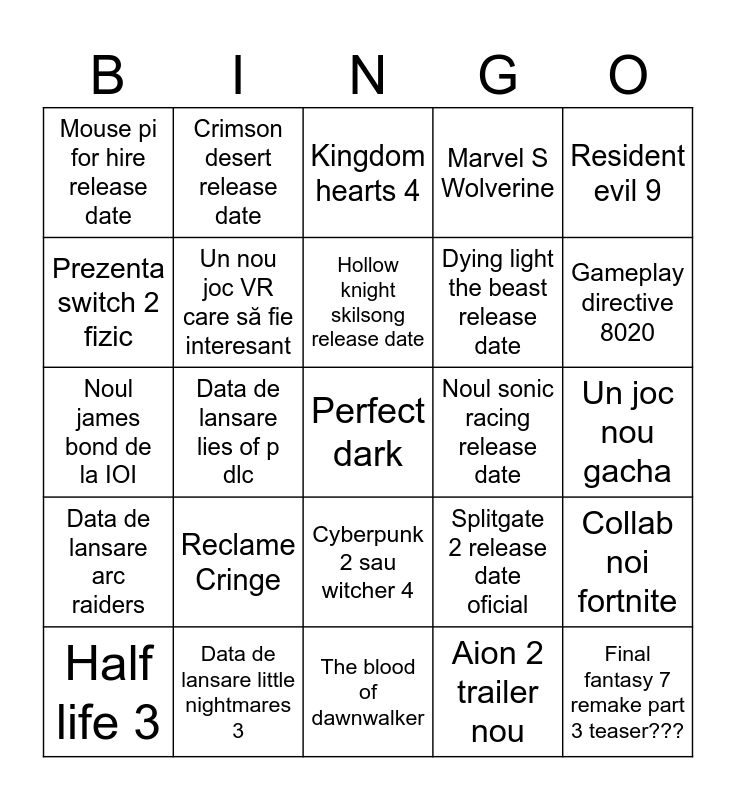 | B | I | N | G | O |
|---|---|---|---|---|
| Mouse pi for hire release date | Crimson desert release date | Kingdom hearts 4 | Marvel S Wolverine | Resident evil 9 |
| Prezenta switch 2 fizic | Un nou joc VR care să fie interesant | Hollow knight skilsong release date | Dying light the beast release date | Gameplay directive 8020 |
| Noul james bond de la IOI | Data de lansare lies of p dlc | Perfect dark | Noul sonic racing release date | Un joc nou gacha |
| Data de lansare arc raiders | Reclame Cringe | Cyberpunk 2 sau witcher 4 | Splitgate 2 release date oficial | Collab noi fortnite |
| Half life 3 | Data de lansare little nightmares 3 | The blood of dawnwalker | Aion 2 trailer nou | Final fantasy 7 remake part 3 teaser??? |